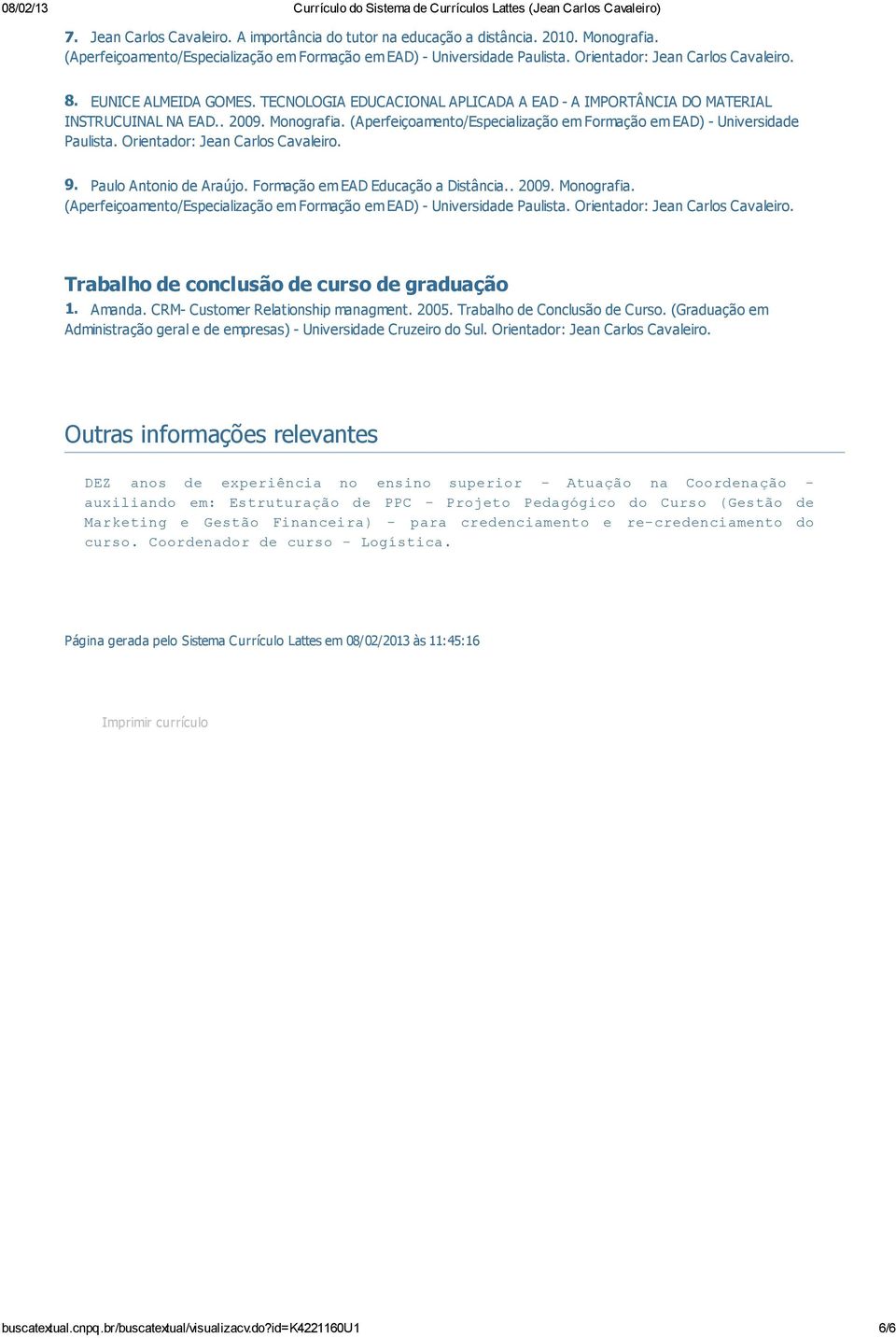 08/02/13 Currículo do Sistema de Currículos Lattes (Jean Carlos Cavaleiro)

7. Jean Carlos Cavaleiro. A importância do tutor na educação a distância. 2010. Monografia. (Aperfeiçoamento/Especialização em Formação em EAD) - Universidade Paulista. Orientador: Jean Carlos Cavaleiro.

8. EUNICE ALMEIDA GOMES. TECNOLOGIA EDUCACIONAL APLICADA A EAD - A IMPORTÂNCIA DO MATERIAL INSTRUCUINAL NA EAD.. 2009. Monografia. (Aperfeiçoamento/Especialização em Formação em EAD) - Universidade Paulista. Orientador: Jean Carlos Cavaleiro.

9. Paulo Antonio de Araújo. Formação em EAD Educação a Distância.. 2009. Monografia. (Aperfeiçoamento/Especialização em Formação em EAD) - Universidade Paulista. Orientador: Jean Carlos Cavaleiro.

Trabalho de conclusão de curso de graduação

1. Amanda. CRM- Customer Relationship managment. 2005. Trabalho de Conclusão de Curso. (Graduação em Administração geral e de empresas) - Universidade Cruzeiro do Sul. Orientador: Jean Carlos Cavaleiro.

Outras informações relevantes

DEZ anos de experiência no ensino superior - Atuação na Coordenação - auxiliando em: Estruturação de PPC - Projeto Pedagógico do Curso (Gestão de Marketing e Gestão Financeira) - para credenciamento e re-credenciamento do curso. Coordenador de curso - Logística.

Página gerada pelo Sistema Currículo Lattes em 08/02/2013 às 11:45:16

Imprimir currículo

buscatextual.cnpq.br/buscatextual/visualizacv.do?id=K4221160U1 6/6